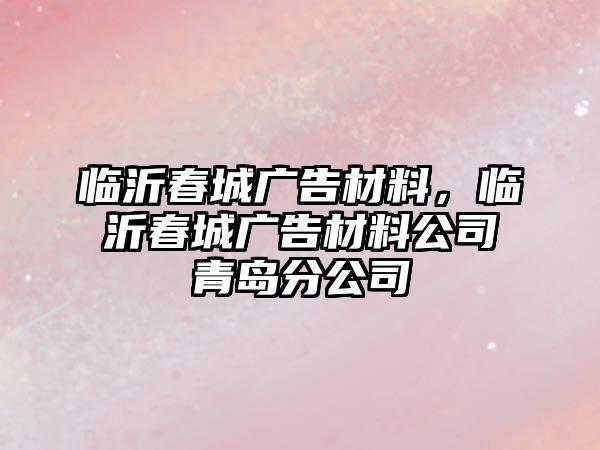 临沂春城广告材料，临沂春城广告材料公司青岛分公司